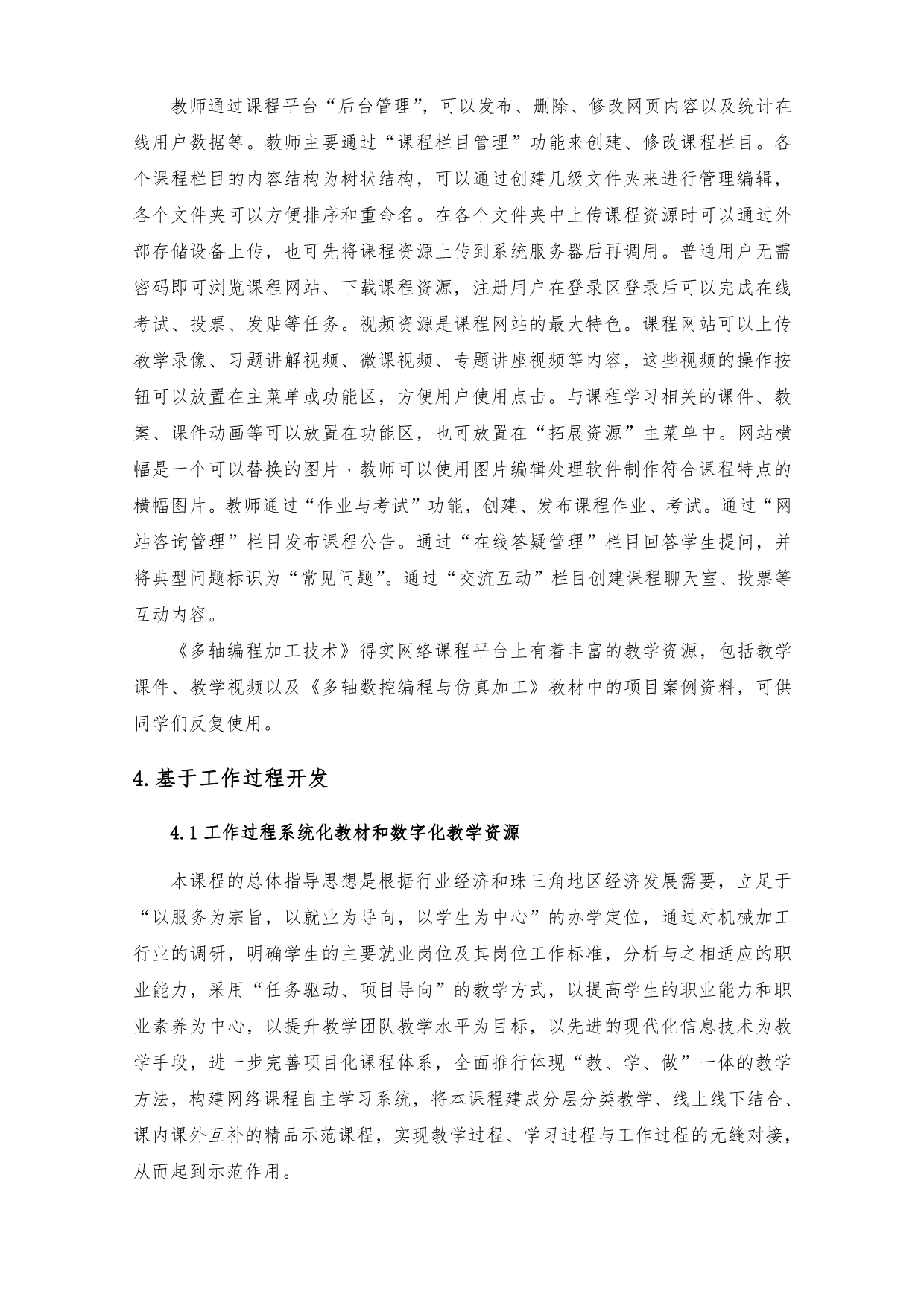 教师通过课程平台“后台管理”，可以发布、删除、修改网页内容以及统计在线用户数据等。教师主要通过“课程栏目管理”功能来创建、修改课程栏目。各个课程栏目的内容结构为树状结构，可以通过创建几级文件夹来进行管理编辑，各个文件夹可以方便排序和重命名。在各个文件夹中上传课程资源时可以通过外部存储设备上传，也可先将课程资源上传到系统服务器后再调用。普通用户无需密码即可浏览课程网站、下载课程资源，注册用户在登录区登录后可以完成在线考试、投票、发贴等任务。视频资源是课程网站的最大特色。课程网站可以上传教学录像、习题讲解视频、微课视频、专题讲座视频等内容，这些视频的操作按钮可以放置在主菜单或功能区，方便用户使用点击。与课程学习相关的课件、教案、课件动画等可以放置在功能区，也可放置在“拓展资源”主菜单中。网站横幅是一个可以替换的图片，教师可以使用图片编辑处理软件制作符合课程特点的横幅图片。教师通过“作业与考试”功能，创建、发布课程作业、考试。通过“网站咨询管理”栏目发布课程公告。通过“在线答疑管理”栏目回答学生提问，并将典型问题标识为“常见问题”。通过“交流互动”栏目创建课程聊天室、投票等互动内容。

《多轴编程加工技术》得实网络课程平台上有着丰富的教学资源，包括教学课件、教学视频以及《多轴数控编程与仿真加工》教材中的项目案例资料，可供同学们反复使用。

4. 基于工作过程开发

4.1 工作过程系统化教材和数字化教学资源

本课程的总体指导思想是根据行业经济和珠三角地区经济发展需要，立足于“以服务为宗旨，以就业为导向，以学生为中心”的办学定位，通过对机械加工行业的调研，明确学生的主要就业岗位及其岗位工作标准，分析与之相适应的职业能力，采用“任务驱动、项目导向”的教学方式，以提高学生的职业能力和职业素养为中心，以提升教学团队教学水平为目标，以先进的现代化信息技术为教学手段，进一步完善项目化课程体系，全面推行体现“教、学、做”一体的教学方法，构建网络课程自主学习系统，将本课程建成分层分类教学、线上线下结合、课内课外互补的精品示范课程，实现教学过程、学习过程与工作过程的无缝对接，从而起到示范作用。